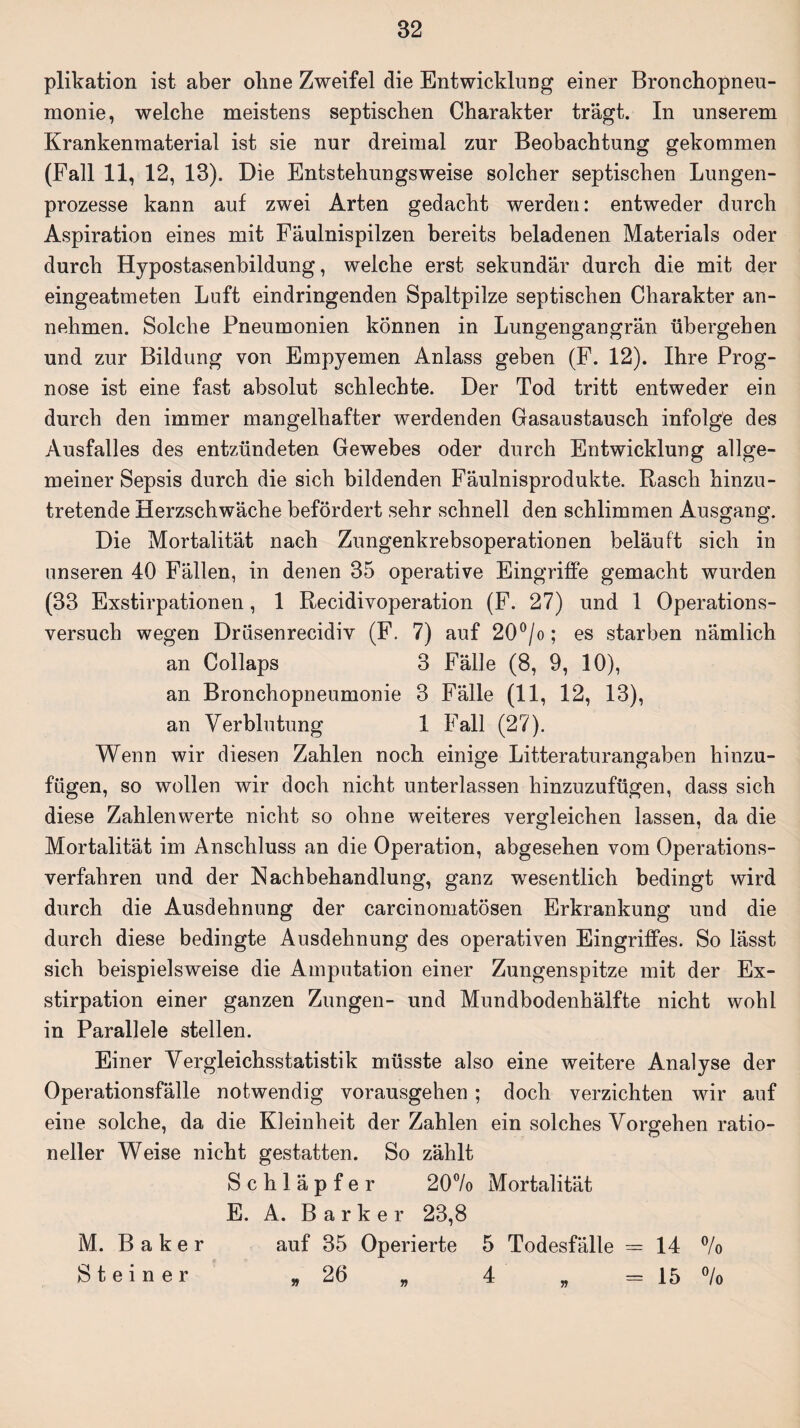 32

plikation ist aber ohne Zweifel die Entwicklung einer Bronchopneumonie, welche meistens septischen Charakter trägt. In unserem Krankenmaterial ist sie nur dreimal zur Beobachtung gekommen (Fall 11, 12, 13). Die Entstehungsweise solcher septischen Lungenprozesse kann auf zwei Arten gedacht werden: entweder durch Aspiration eines mit Fäulnispilzen bereits beladenen Materials oder durch Hypostasenbildung, welche erst sekundär durch die mit der eingeatmeten Luft eindringenden Spaltpilze septischen Charakter annehmen. Solche Pneumonien können in Lungengangrän übergehen und zur Bildung von Empyemen Anlass geben (F. 12). Ihre Prognose ist eine fast absolut schlechte. Der Tod tritt entweder ein durch den immer mangelhafter werdenden Gasaustausch infolge des Ausfalles des entzündeten Gewebes oder durch Entwicklung allgemeiner Sepsis durch die sich bildenden Fäulnisprodukte. Rasch hinzutretende Herzschwäche befördert sehr schnell den schlimmen Ausgang.

Die Mortalität nach Zungenkrebsoperationen beläuft sich in unseren 40 Fällen, in denen 35 operative Eingriffe gemacht wurden (33 Exstirpationen, 1 Recidivoperation (F. 27) und 1 Operationsversuch wegen Drüsenrecidiv (F. 7) auf 20%; es starben nämlich
an Collaps 3 Fälle (8, 9, 10),
an Bronchopneumonie 3 Fälle (11, 12, 13),
an Verblutung 1 Fall (27).

Wenn wir diesen Zahlen noch einige Litteraturangaben hinzufügen, so wollen wir doch nicht unterlassen hinzuzufügen, dass sich diese Zahlenwerte nicht so ohne weiteres vergleichen lassen, da die Mortalität im Anschluss an die Operation, abgesehen vom Operationsverfahren und der Nachbehandlung, ganz wesentlich bedingt wird durch die Ausdehnung der carcinomatösen Erkrankung und die durch diese bedingte Ausdehnung des operativen Eingriffes. So lässt sich beispielsweise die Amputation einer Zungenspitze mit der Exstirpation einer ganzen Zungen- und Mundbodenhälfte nicht wohl in Parallele stellen.

Einer Vergleichsstatistik müsste also eine weitere Analyse der Operationsfälle notwendig vorausgehen; doch verzichten wir auf eine solche, da die Kleinheit der Zahlen ein solches Vorgehen rationeller Weise nicht gestatten. So zählt
Schläpfer 20% Mortalität
E. A. Barker 23,8
M. Baker auf 35 Operierte 5 Todesfälle = 14 %
Steiner „ 26 „ 4 „ = 15 %